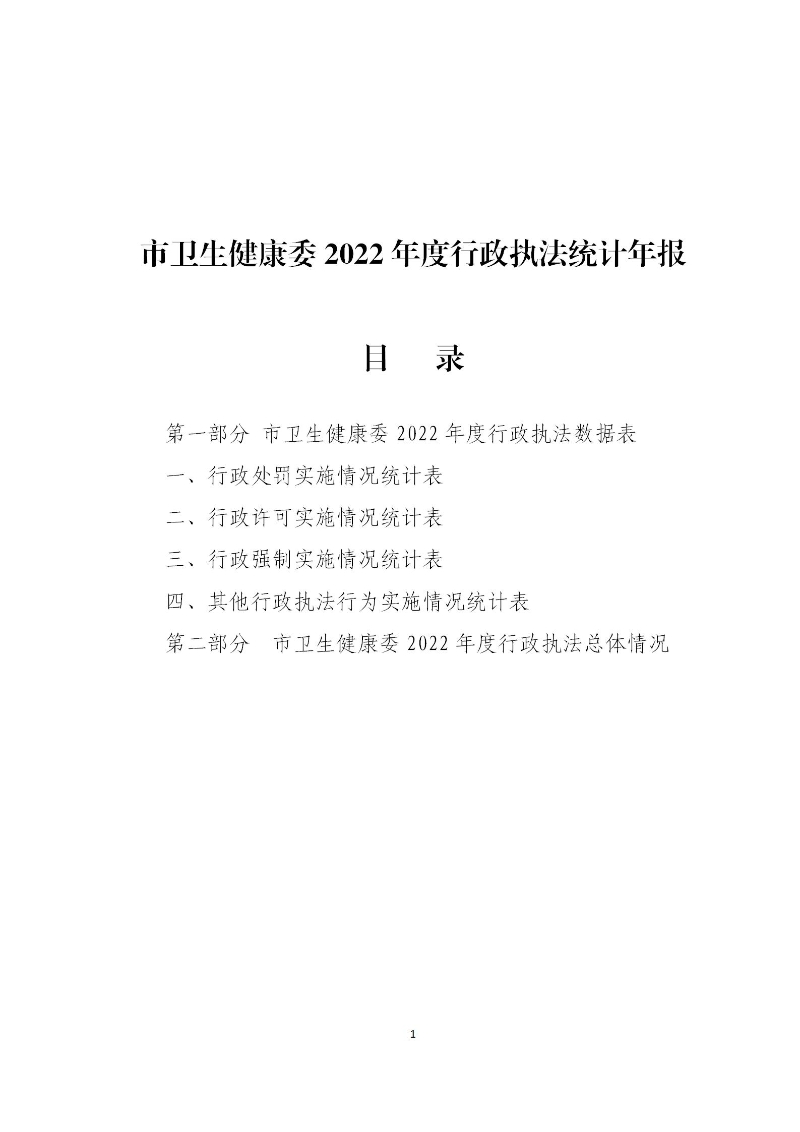 市卫生健康委 2022 年度行政执法统计年报

目　录

第一部分 市卫生健康委 2022 年度行政执法数据表

一、行政处罚实施情况统计表

二、行政许可实施情况统计表

三、行政强制实施情况统计表

四、其他行政执法行为实施情况统计表

第二部分　市卫生健康委 2022 年度行政执法总体情况

1